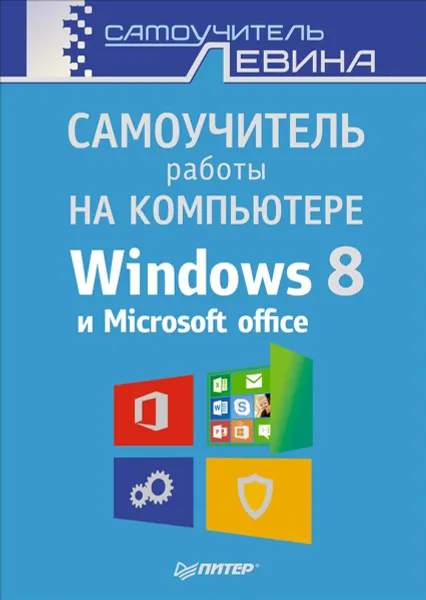 САМОУЧИТЕЛЬ
ЛЕВИНА

САМОУЧИТЕЛЬ
работы
НА КОМПЬЮТЕРЕ
Windows 8
и Microsoft office

ПИТЕР®